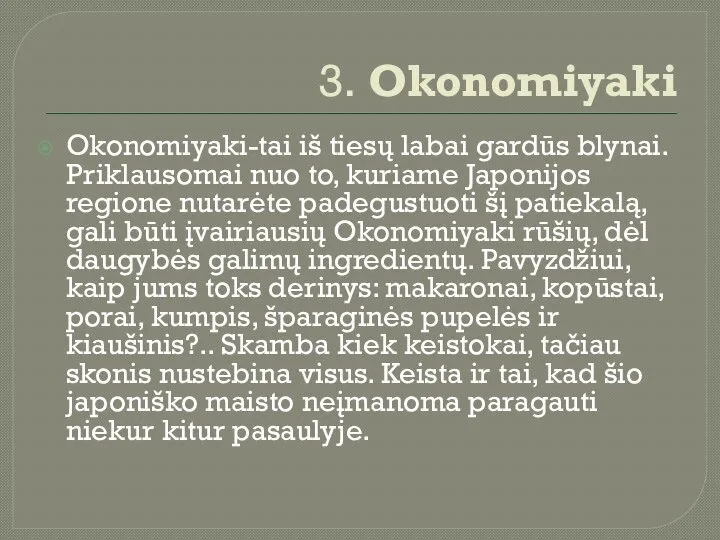 3. Okonomiyaki

Okonomiyaki-tai iš tiesų labai gardūs blynai. Priklausomai nuo to, kuriame Japonijos regione nutarėte padegustuoti šį patiekalą, gali būti įvairiausių Okonomiyaki rūšių, dėl daugybės galimų ingredientų. Pavyzdžiui, kaip jums toks derinys: makaronai, kopūstai, porai, kumpis, šparaginės pupelės ir kiaušinis?.. Skamba kiek keistokai, tačiau skonis nustebina visus. Keista ir tai, kad šio japoniško maisto neįmanoma paragauti niekur kitur pasaulyje.